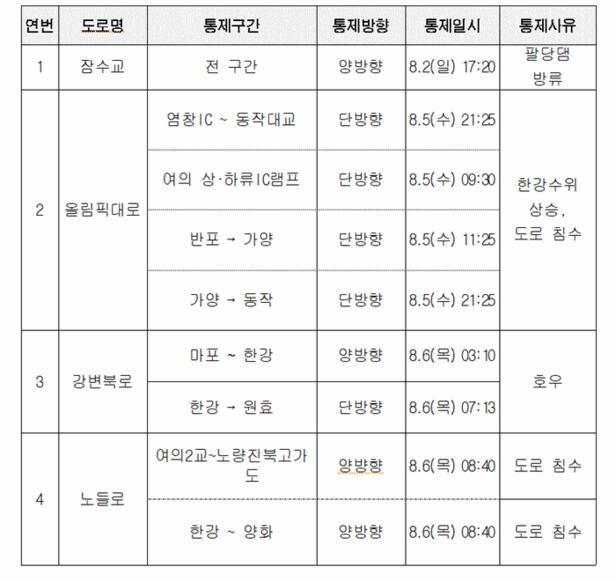 | 연번 | 도로명 | 통제구간 | 통제방향 | 통제일시 | 통제사유 |
|---|---|---|---|---|---|
| 1 | 잠수교 | 전 구간 | 양방향 | 8.2(일) 17:20 | 팔당댐 방류 |
| 2 | 올림픽대로 | 염창IC ~ 동작대교 | 단방향 | 8.5(수) 21:25 | 한강수위 상승, 도로 침수 |
| | | 여의 상·하류IC램프 | 단방향 | 8.5(수) 09:30 | |
| | | 반포 → 가양 | 단방향 | 8.5(수) 11:25 | |
| | | 가양 → 동작 | 단방향 | 8.5(수) 21:25 | |
| 3 | 강변북로 | 마포 ~ 한강 | 양방향 | 8.6(목) 03:10 | 호우 |
| | | 한강 → 원효 | 단방향 | 8.6(목) 07:13 | |
| 4 | 노들로 | 여의2교~노량진북고가도 | 양방향 | 8.6(목) 08:40 | 도로 침수 |
| | | 한강 ~ 양화 | 양방향 | 8.6(목) 08:40 | 도로 침수 |